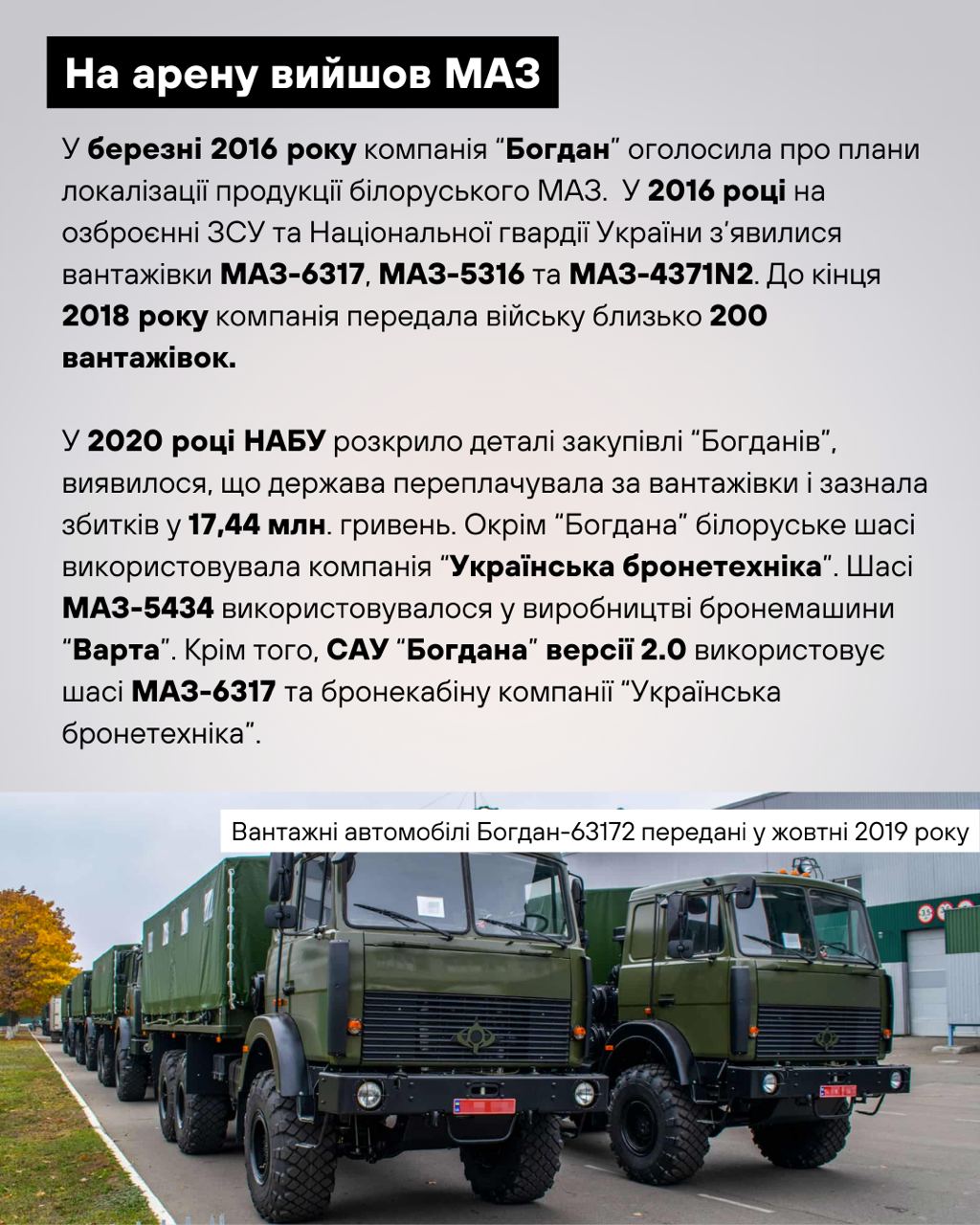 На арену вийшов МАЗ

У березні 2016 року компанія “Богдан” оголосила про плани локалізації продукції білоруського МАЗ.  У 2016 році на озброєнні ЗСУ та Національної гвардії України з’явилися вантажівки МАЗ-6317, МАЗ-5316 та МАЗ-4371N2. До кінця 2018 року компанія передала війську близько 200 вантажівок.

У 2020 році НАБУ розкрило деталі закупівлі “Богданів”, виявилося, що держава переплачувала за вантажівки і зазнала збитків у 17,44 млн. гривень. Окрім “Богдана” білоруське шасі використовувала компанія “Українська бронетехніка”. Шасі МАЗ-5434 використовувалося у виробництві бронемашини “Варта”. Крім того, САУ “Богдана” версії 2.0 використовує шасі МАЗ-6317 та бронекабіну компанії “Українська бронетехніка”.

Вантажні автомобілі Богдан-63172 передані у жовтні 2019 року